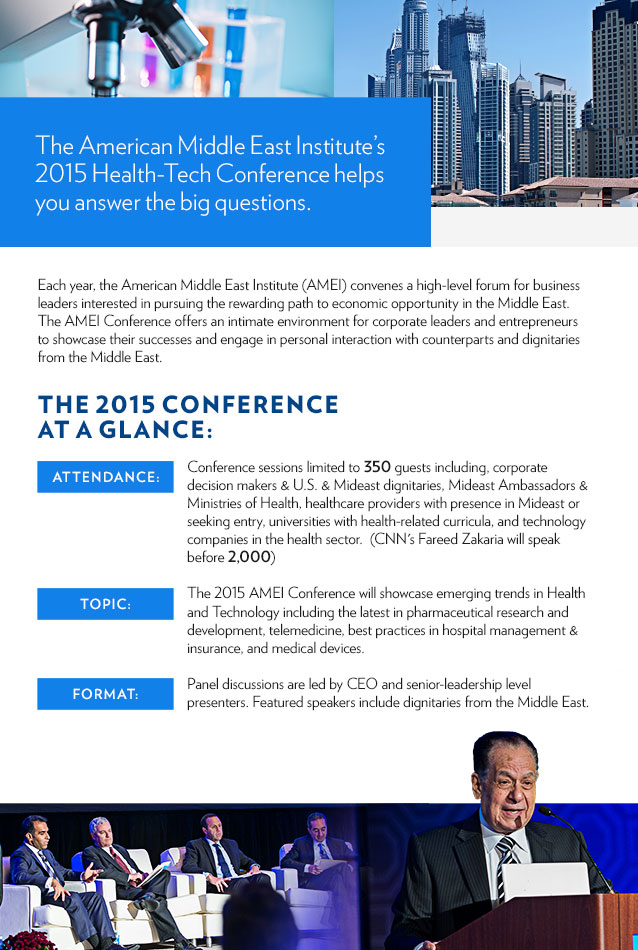 The American Middle East Institute's 2015 Health-Tech Conference helps you answer the big questions.

Each year, the American Middle East Institute (AMEI) convenes a high-level forum for business leaders interested in pursuing the rewarding path to economic opportunity in the Middle East. The AMEI Conference offers an intimate environment for corporate leaders and entrepreneurs to showcase their successes and engage in personal interaction with counterparts and dignitaries from the Middle East.

THE 2015 CONFERENCE AT A GLANCE:

ATTENDANCE:

Conference sessions limited to 350 guests including, corporate decision makers & U.S. & Mideast dignitaries, Mideast Ambassadors & Ministries of Health, healthcare providers with presence in Mideast or seeking entry, universities with health-related curricula, and technology companies in the health sector. (CNN's Fareed Zakaria will speak before 2,000)

TOPIC:

The 2015 AMEI Conference will showcase emerging trends in Health and Technology including the latest in pharmaceutical research and development, telemedicine, best practices in hospital management & insurance, and medical devices.

FORMAT:

Panel discussions are led by CEO and senior-leadership level presenters. Featured speakers include dignitaries from the Middle East.